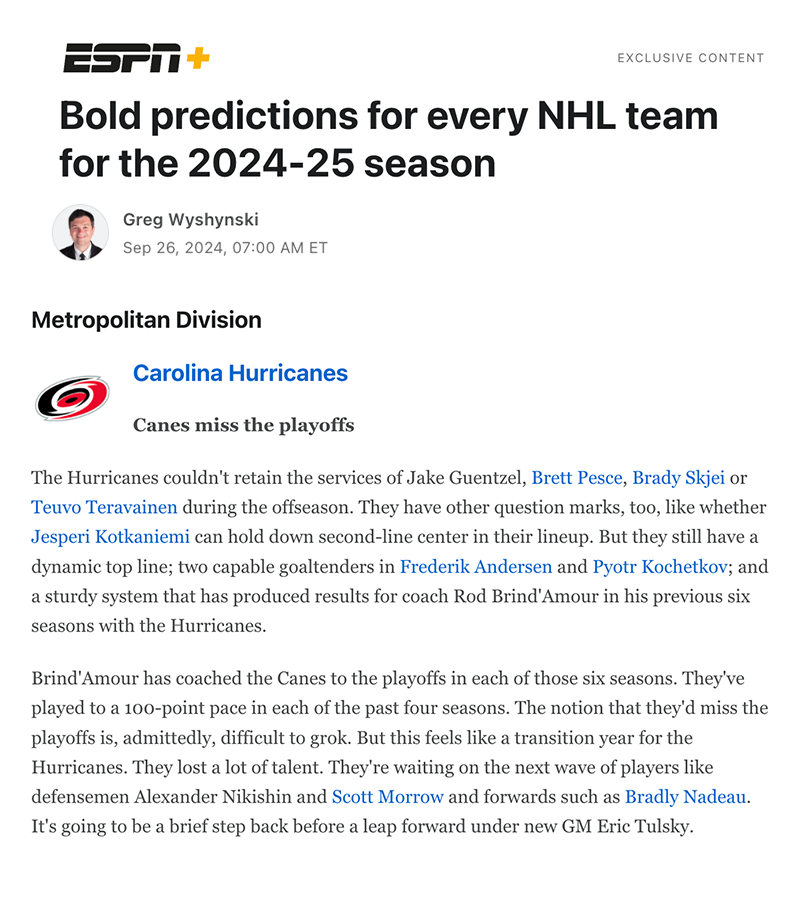 ESPN+

EXCLUSIVE CONTENT

Bold predictions for every NHL team for the 2024-25 season

Greg Wyshynski
Sep 26, 2024, 07:00 AM ET

Metropolitan Division

Carolina Hurricanes

Canes miss the playoffs

The Hurricanes couldn't retain the services of Jake Guentzel, Brett Pesce, Brady Skjei or Teuvo Teravainen during the offseason. They have other question marks, too, like whether Jesperi Kotkaniemi can hold down second-line center in their lineup. But they still have a dynamic top line; two capable goaltenders in Frederik Andersen and Pyotr Kochetkov; and a sturdy system that has produced results for coach Rod Brind'Amour in his previous six seasons with the Hurricanes.

Brind'Amour has coached the Canes to the playoffs in each of those six seasons. They've played to a 100-point pace in each of the past four seasons. The notion that they'd miss the playoffs is, admittedly, difficult to grok. But this feels like a transition year for the Hurricanes. They lost a lot of talent. They're waiting on the next wave of players like defensemen Alexander Nikishin and Scott Morrow and forwards such as Bradly Nadeau. It's going to be a brief step back before a leap forward under new GM Eric Tulsky.